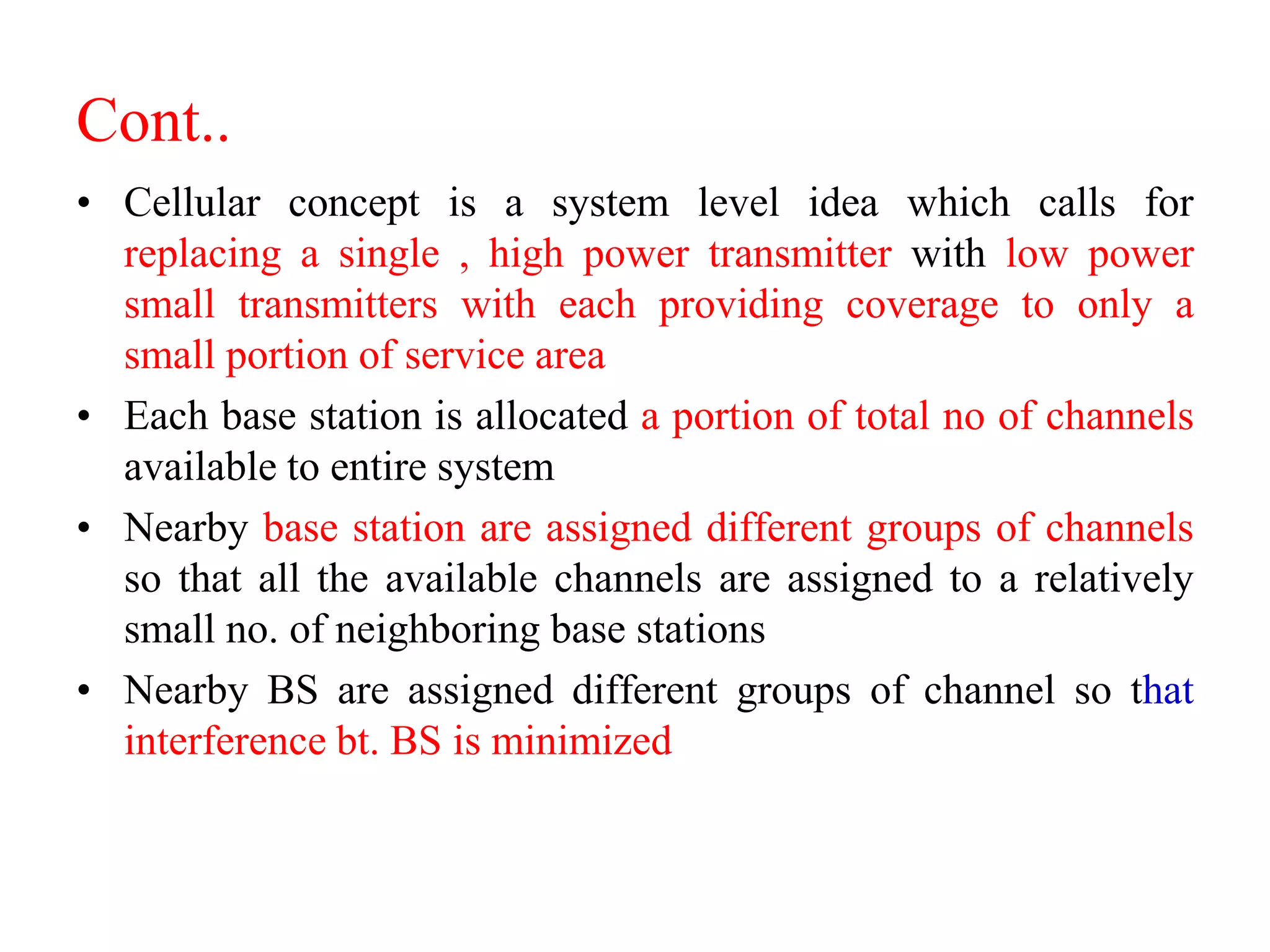 Cont..

• Cellular concept is a system level idea which calls for replacing a single , high power transmitter with low power small transmitters with each providing coverage to only a small portion of service area

• Each base station is allocated a portion of total no of channels available to entire system

• Nearby base station are assigned different groups of channels so that all the available channels are assigned to a relatively small no. of neighboring base stations

• Nearby BS are assigned different groups of channel so that interference bt. BS is minimized